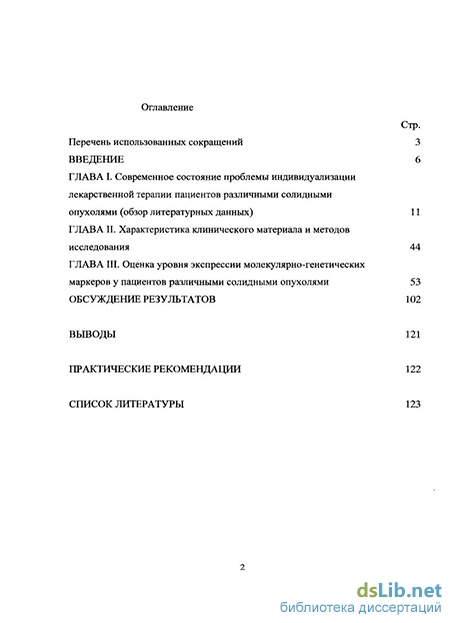 Оглавление

Стр.

Перечень использованных сокращений 3

ВВЕДЕНИЕ 6

ГЛАВА I. Современное состояние проблемы индивидуализации лекарственной терапии пациентов различными солидными опухолями (обзор литературных данных) 11

ГЛАВА II. Характеристика клинического материала и методов исследования 44

ГЛАВА III. Оценка уровня экспрессии молекулярно-генетических маркеров у пациентов различными солидными опухолями 53

ОБСУЖДЕНИЕ РЕЗУЛЬТАТОВ 102

ВЫВОДЫ 121

ПРАКТИЧЕСКИЕ РЕКОМЕНДАЦИИ 122

СПИСОК ЛИТЕРАТУРЫ 123

2

dsLib.net
библиотека диссертаций